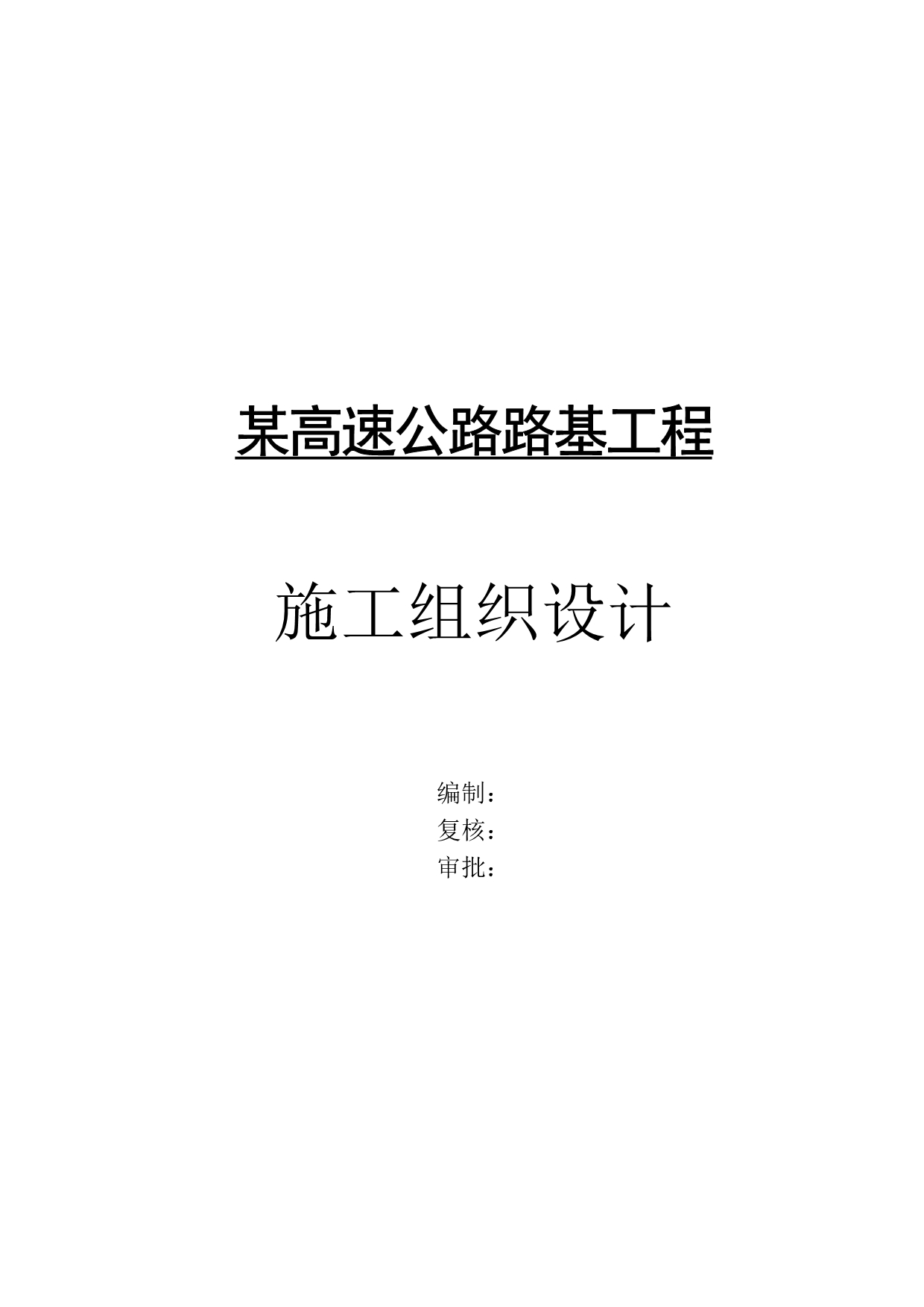 某高速公路路基工程

施工组织设计

编制：
复核：
审批：